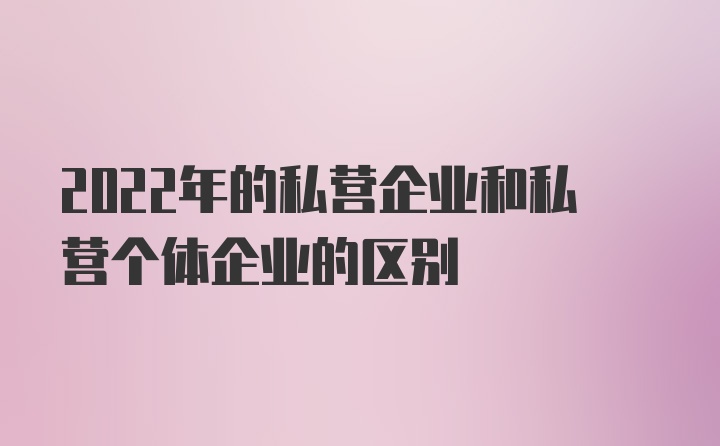 2022年的私营企业和私营个体企业的区别